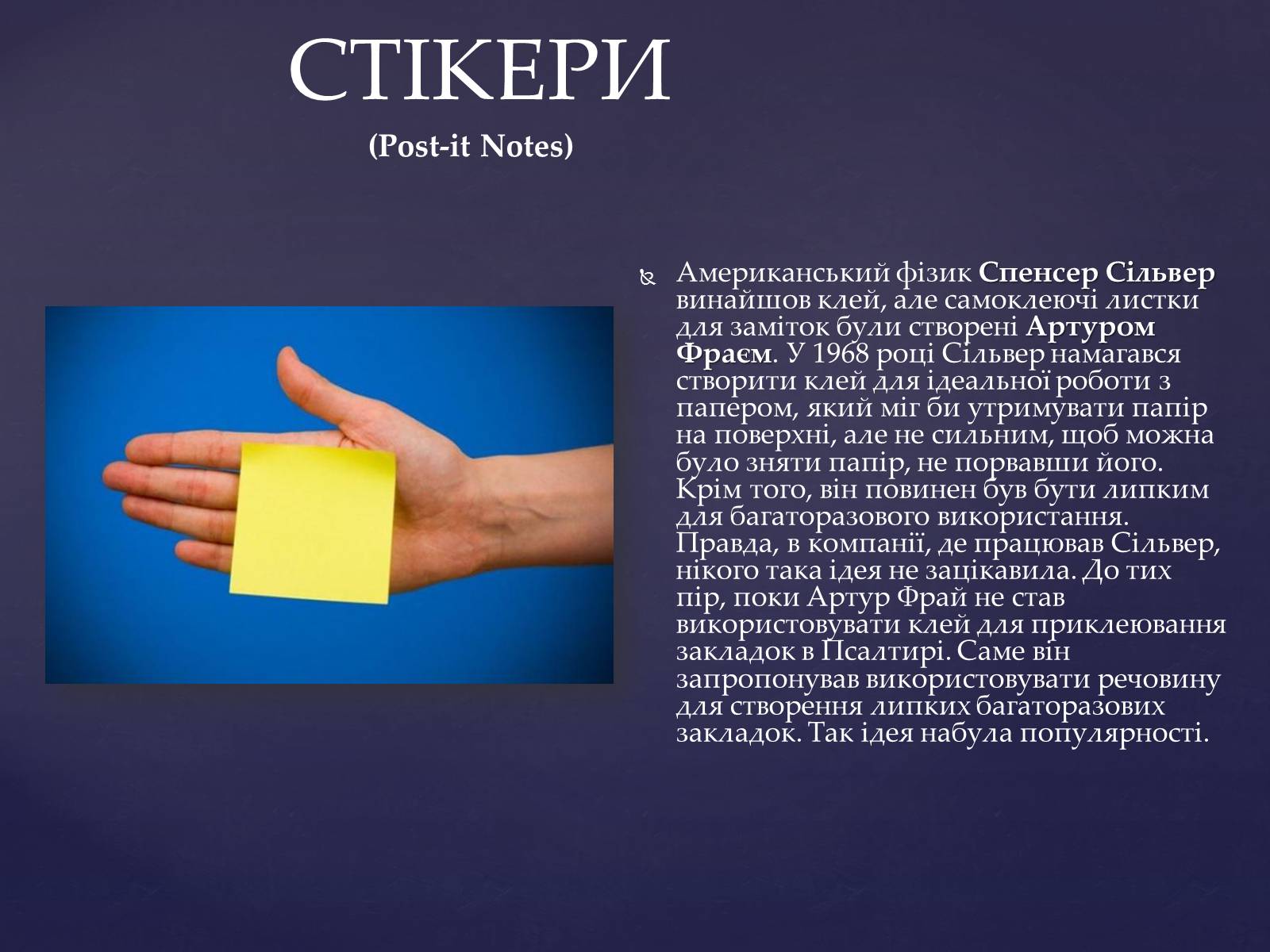 СТІКЕРИ
(Post-it Notes)

Американський фізик Спенсер Сільвер винайшов клей, але самоклеючі листки для заміток були створені Артуром Фраєм. У 1968 році Сільвер намагався створити клей для ідеальної роботи з папером, який міг би утримувати папір на поверхні, але не сильним, щоб можна було зняти папір, не порвавши його. Крім того, він повинен був бути липким для багаторазового використання. Правда, в компанії, де працював Сільвер, нікого така ідея не зацікавила. До тих пір, поки Артур Фрай не став використовувати клей для приклеювання закладок в Псалтирі. Саме він запропонував використовувати речовину для створення липких багаторазових закладок. Так ідея набула популярності.